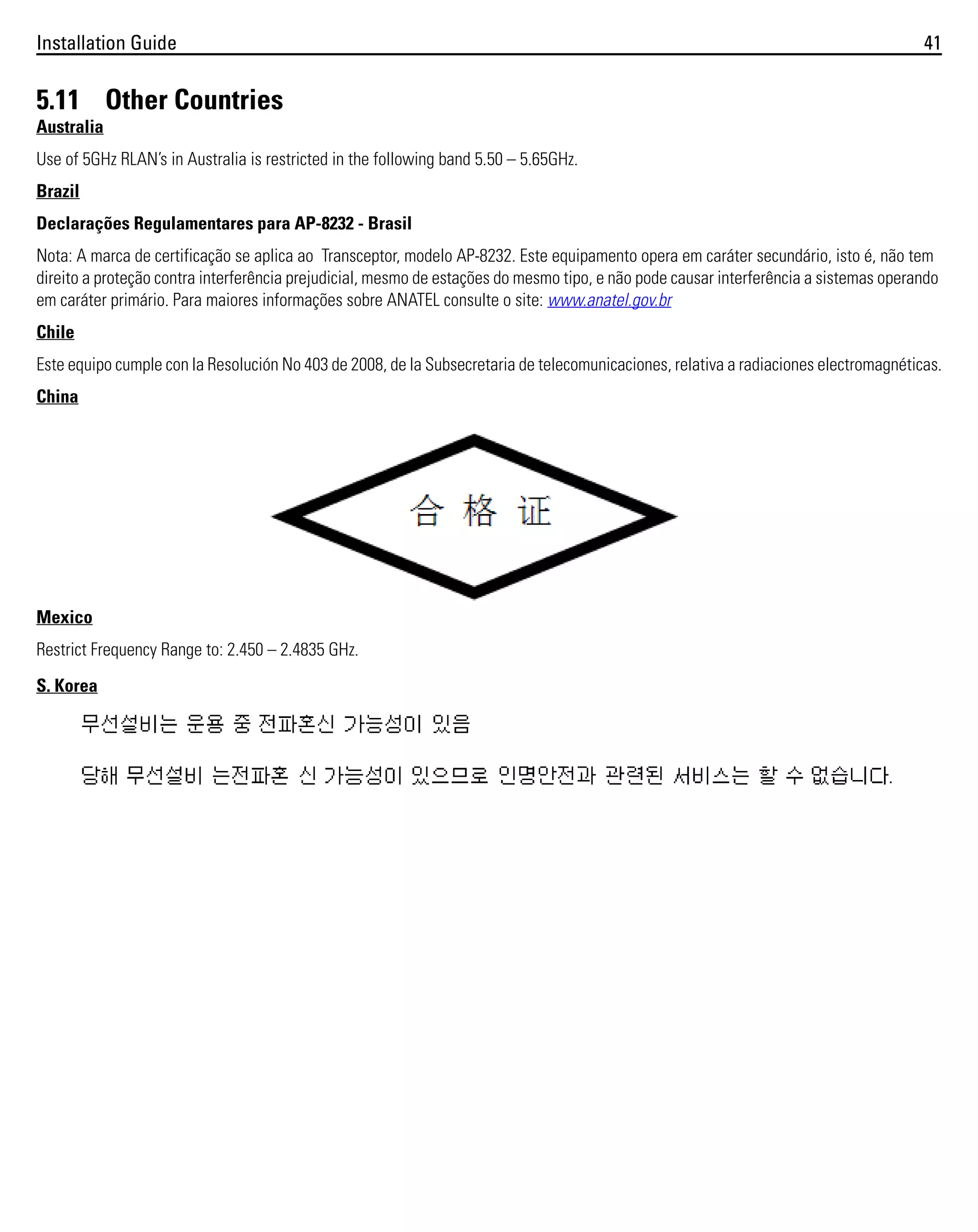 Installation Guide 41

5.11 Other Countries

Australia

Use of 5GHz RLAN's in Australia is restricted in the following band 5.50 – 5.65GHz.

Brazil

Declarações Regulamentares para AP-8232 - Brasil

Nota: A marca de certificação se aplica ao Transceptor, modelo AP-8232. Este equipamento opera em caráter secundário, isto é, não tem direito a proteção contra interferência prejudicial, mesmo de estações do mesmo tipo, e não pode causar interferência a sistemas operando em caráter primário. Para maiores informações sobre ANATEL consulte o site: www.anatel.gov.br

Chile

Este equipo cumple con la Resolución No 403 de 2008, de la Subsecretaria de telecomunicaciones, relativa a radiaciones electromagnéticas.

China

合 格 证

Mexico

Restrict Frequency Range to: 2.450 – 2.4835 GHz.

S. Korea

무선설비는 운용 중 전파혼신 가능성이 있음

당해 무선설비 는전파혼 신 가능성이 있으므로 인명안전과 관련된 서비스는 할 수 없습니다.